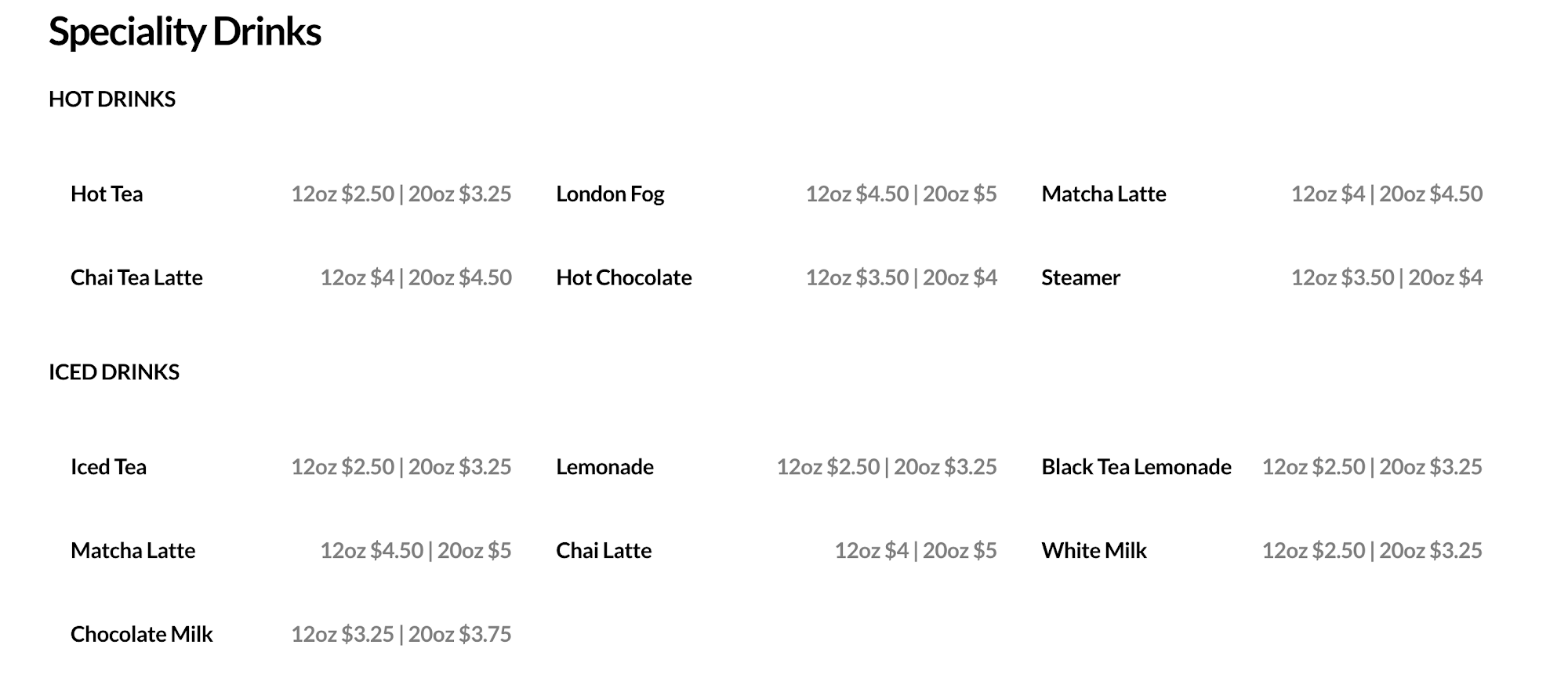 Speciality Drinks

HOT DRINKS

Hot Tea 12oz $2.50 | 20oz $3.25

London Fog 12oz $4.50 | 20oz $5

Matcha Latte 12oz $4 | 20oz $4.50

Chai Tea Latte 12oz $4 | 20oz $4.50

Hot Chocolate 12oz $3.50 | 20oz $4

Steamer 12oz $3.50 | 20oz $4

ICED DRINKS

Iced Tea 12oz $2.50 | 20oz $3.25

Lemonade 12oz $2.50 | 20oz $3.25

Black Tea Lemonade 12oz $2.50 | 20oz $3.25

Matcha Latte 12oz $4.50 | 20oz $5

Chai Latte 12oz $4 | 20oz $5

White Milk 12oz $2.50 | 20oz $3.25

Chocolate Milk 12oz $3.25 | 20oz $3.75